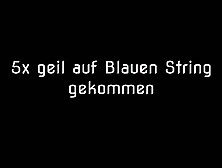 5x geil auf Blauen String gekommen